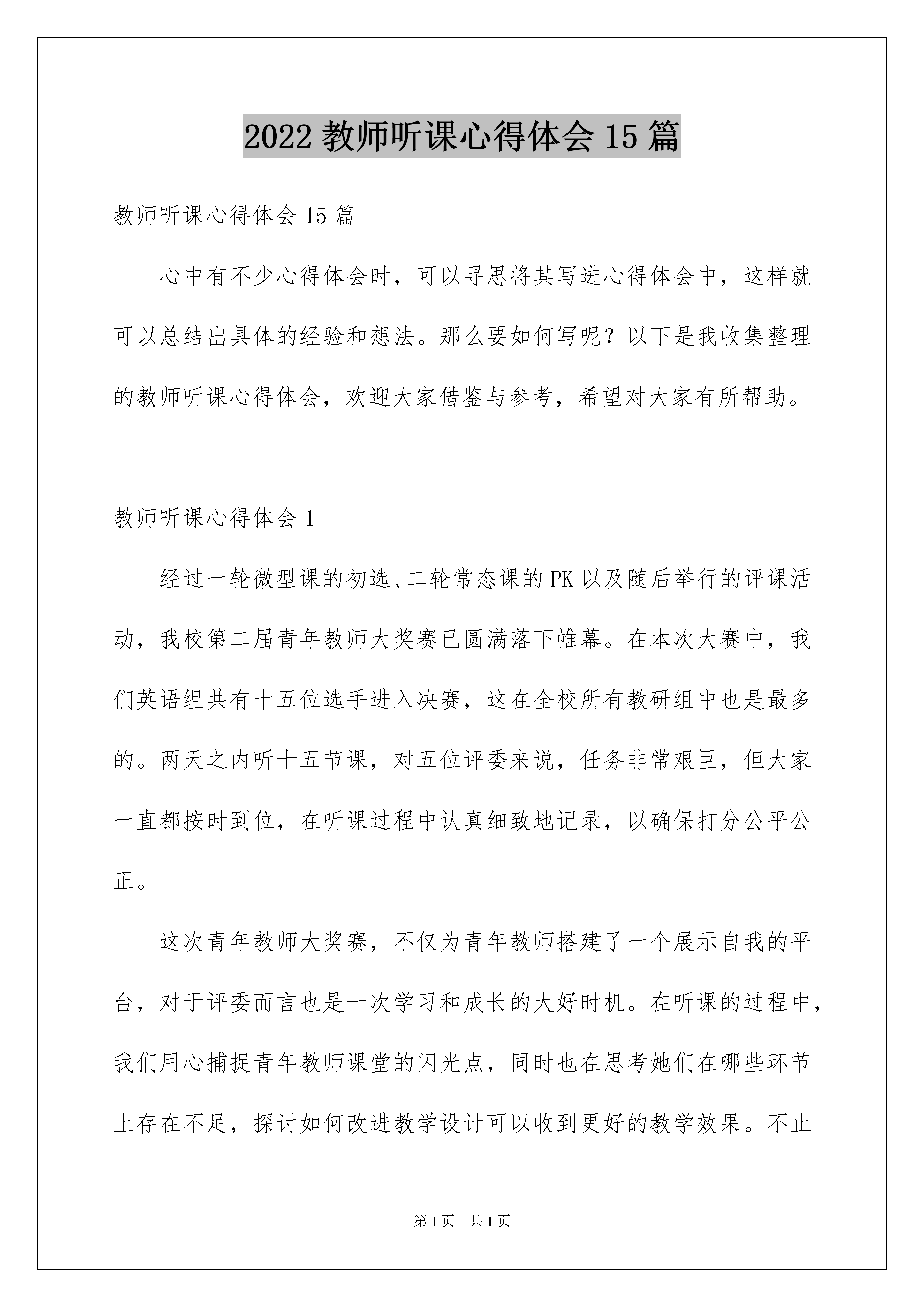 2022 教师听课心得体会 15 篇

教师听课心得体会 15 篇

心中有不少心得体会时，可以寻思将其写进心得体会中，这样就可以总结出具体的经验和想法。那么要如何写呢？以下是我收集整理的教师听课心得体会，欢迎大家借鉴与参考，希望对大家有所帮助。

教师听课心得体会 1

经过一轮微型课的初选、二轮常态课的 PK 以及随后举行的评课活动，我校第二届青年教师大奖赛已圆满落下帷幕。在本次大赛中，我们英语组共有十五位选手进入决赛，这在全校所有教研组中也是最多的。两天之内听十五节课，对五位评委来说，任务非常艰巨，但大家一直都按时到位，在听课过程中认真细致地记录，以确保打分公平公正。

这次青年教师大奖赛，不仅为青年教师搭建了一个展示自我的平台，对于评委而言也是一次学习和成长的大好时机。在听课的过程中，我们用心捕捉青年教师课堂的闪光点，同时也在思考她们在哪些环节上存在不足，探讨如何改进教学设计可以收到更好的教学效果。不止

第 1 页　共 1 页